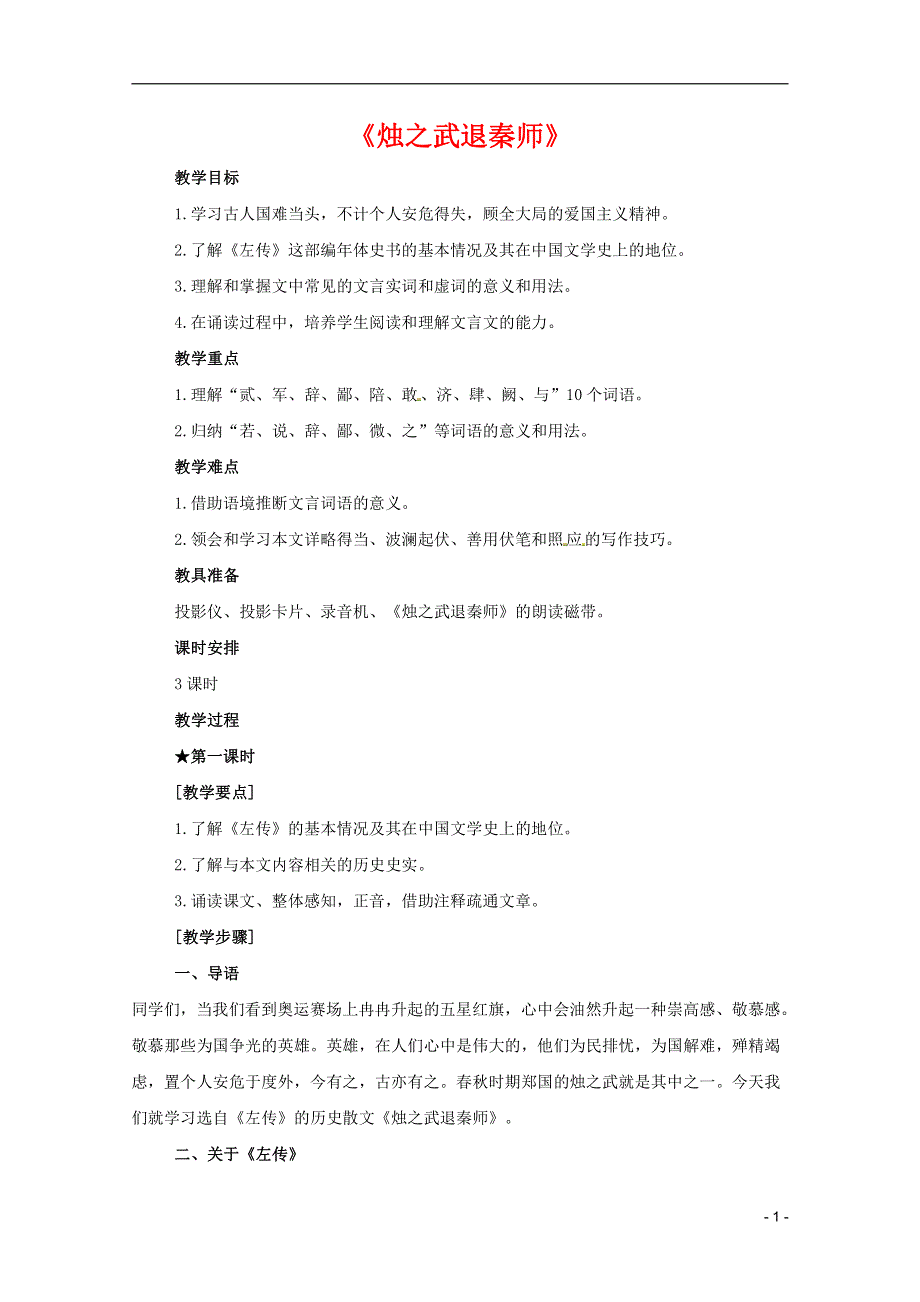 《烛之武退秦师》

教学目标

1.学习古人国难当头，不计个人安危得失，顾全大局的爱国主义精神。

2.了解《左传》这部编年体史书的基本情况及其在中国文学史上的地位。

3.理解和掌握文中常见的文言实词和虚词的意义和用法。

4.在诵读过程中，培养学生阅读和理解文言文的能力。

教学重点

1.理解“贰、军、辞、鄙、陪、敢、济、肆、阙、与”10个词语。

2.归纳“若、说、辞、鄙、微、之”等词语的意义和用法。

教学难点

1.借助语境推断文言词语的意义。

2.领会和学习本文详略得当、波澜起伏、善用伏笔和照应的写作技巧。

教具准备

投影仪、投影卡片、录音机、《烛之武退秦师》的朗读磁带。

课时安排

3课时

教学过程

★第一课时

[教学要点]

1.了解《左传》的基本情况及其在中国文学史上的地位。

2.了解与本文内容相关的历史史实。

3.诵读课文、整体感知，正音，借助注释疏通文章。

[教学步骤]

一、导语

同学们，当我们看到奥运赛场上冉冉升起的五星红旗，心中会油然升起一种崇高感、敬慕感。敬慕那些为国争光的英雄。英雄，在人们心中是伟大的，他们为民排忧，为国解难，殚精竭虑，置个人安危于度外，今有之，古亦有之。春秋时期郑国的烛之武就是其中之一。今天我们就学习选自《左传》的历史散文《烛之武退秦师》。

二、关于《左传》

- 1 -